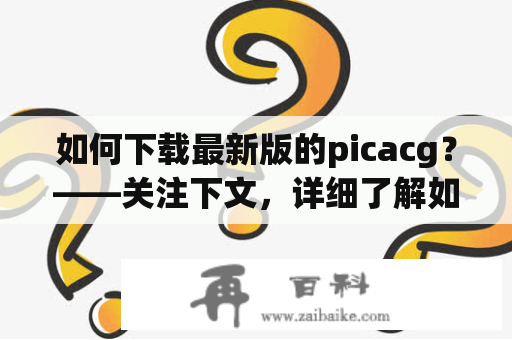 如何下载最新版的picacg？——关注下文，详细了解如

再 百科
www.zaibaike.com